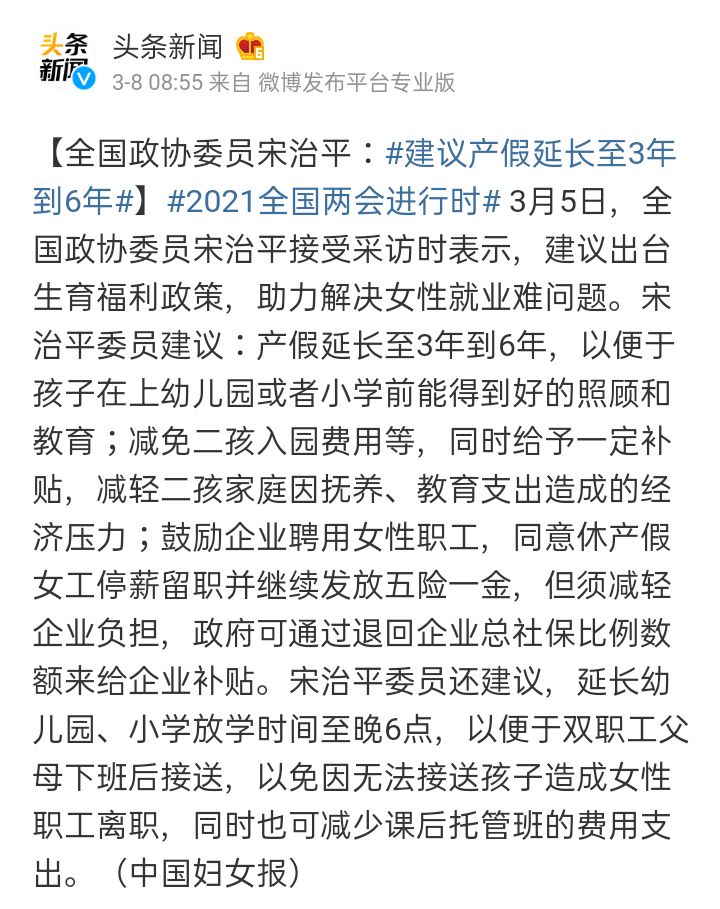 头条新闻

头条新闻
3-8 08:55 来自 微博发布平台专业版

【全国政协委员宋治平：#建议产假延长至3年到6年#】#2021全国两会进行时# 3月5日，全国政协委员宋治平接受采访时表示，建议出台生育福利政策，助力解决女性就业难问题。宋治平委员建议：产假延长至3年到6年，以便于孩子在上幼儿园或者小学前能得到好的照顾和教育；减免二孩入园费用等，同时给予一定补贴，减轻二孩家庭因抚养、教育支出造成的经济压力；鼓励企业聘用女性职工，同意休产假女工停薪留职并继续发放五险一金，但须减轻企业负担，政府可通过退回企业总社保比例数额来给企业补贴。宋治平委员还建议，延长幼儿园、小学放学时间至晚6点，以便于双职工父母下班后接送，以免因无法接送孩子造成女性职工离职，同时也可减少课后托管班的费用支出。（中国妇女报）